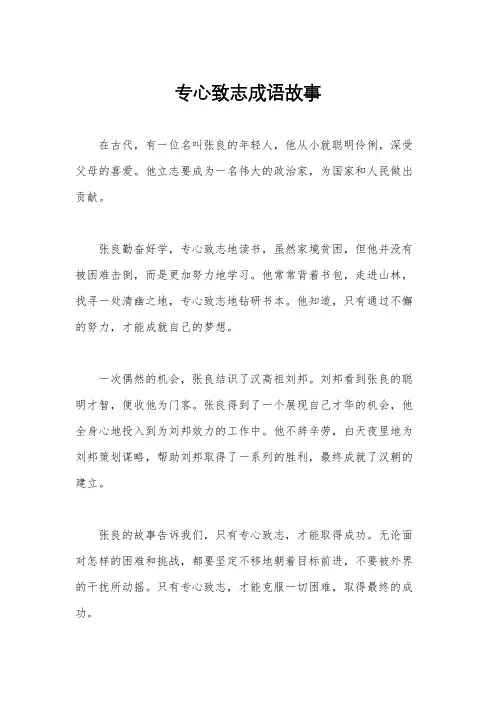 专心致志成语故事

在古代，有一位名叫张良的年轻人，他从小就聪明伶俐，深受父母的喜爱。他立志要成为一名伟大的政治家，为国家和人民做出贡献。

张良勤奋好学，专心致志地读书，虽然家境贫困，但他并没有被困难击倒，而是更加努力地学习。他常常背着书包，走进山林，找寻一处清幽之地，专心致志地钻研书本。他知道，只有通过不懈的努力，才能成就自己的梦想。

一次偶然的机会，张良结识了汉高祖刘邦。刘邦看到张良的聪明才智，便收他为门客。张良得到了一个展现自己才华的机会，他全身心地投入到为刘邦效力的工作中。他不辞辛劳，白天夜里地为刘邦策划谋略，帮助刘邦取得了一系列的胜利，最终成就了汉朝的建立。

张良的故事告诉我们，只有专心致志，才能取得成功。无论面对怎样的困难和挑战，都要坚定不移地朝着目标前进，不要被外界的干扰所动摇。只有专心致志，才能克服一切困难，取得最终的成功。